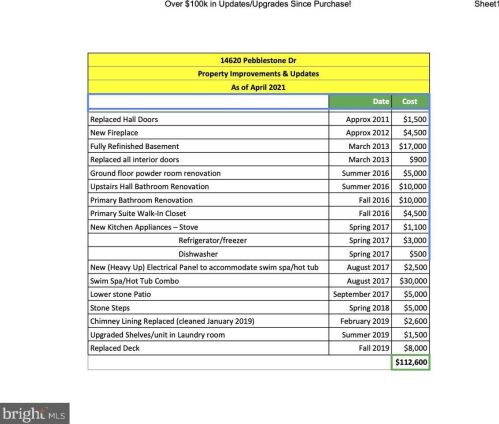 Over $100k in Updates/Upgrades Since Purchase!

Sheet1

14620 Pebblestone Dr
Property Improvements & Updates
As of April 2021

| | Date | Cost |
|---|---|---|
| Replaced Hall Doors | Approx 2011 | $1,500 |
| New Fireplace | Approx 2012 | $4,500 |
| Fully Refinished Basement | March 2013 | $17,000 |
| Replaced all interior doors | March 2013 | $900 |
| Ground floor powder room renovation | Summer 2016 | $5,000 |
| Upstairs Hall Bathroom Renovation | Summer 2016 | $10,000 |
| Primary Bathroom Renovation | Fall 2016 | $10,000 |
| Primary Suite Walk-In Closet | Fall 2016 | $4,500 |
| New Kitchen Appliances – Stove | Spring 2017 | $1,100 |
| Refrigerator/freezer | Spring 2017 | $3,000 |
| Dishwasher | Spring 2017 | $500 |
| New (Heavy Up) Electrical Panel to accommodate swim spa/hot tub | August 2017 | $2,500 |
| Swim Spa/Hot Tub Combo | August 2017 | $30,000 |
| Lower stone Patio | September 2017 | $5,000 |
| Stone Steps | Spring 2018 | $5,000 |
| Chimney Lining Replaced (cleaned January 2019) | February 2019 | $2,600 |
| Upgraded Shelves/unit in Laundry room | Summer 2019 | $1,500 |
| Replaced Deck | Fall 2019 | $8,000 |
| | | $112,600 |

bright MLS